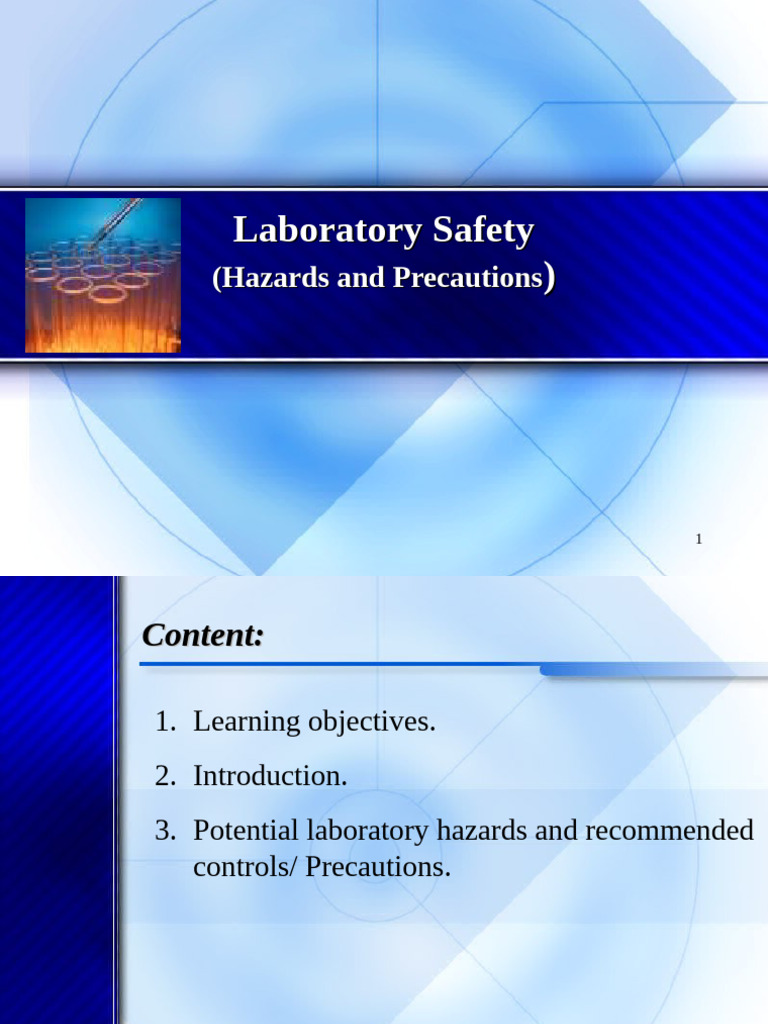 Laboratory Safety
(Hazards and Precautions)

1

Content:

1. Learning objectives.
2. Introduction.
3. Potential laboratory hazards and recommended controls/ Precautions.